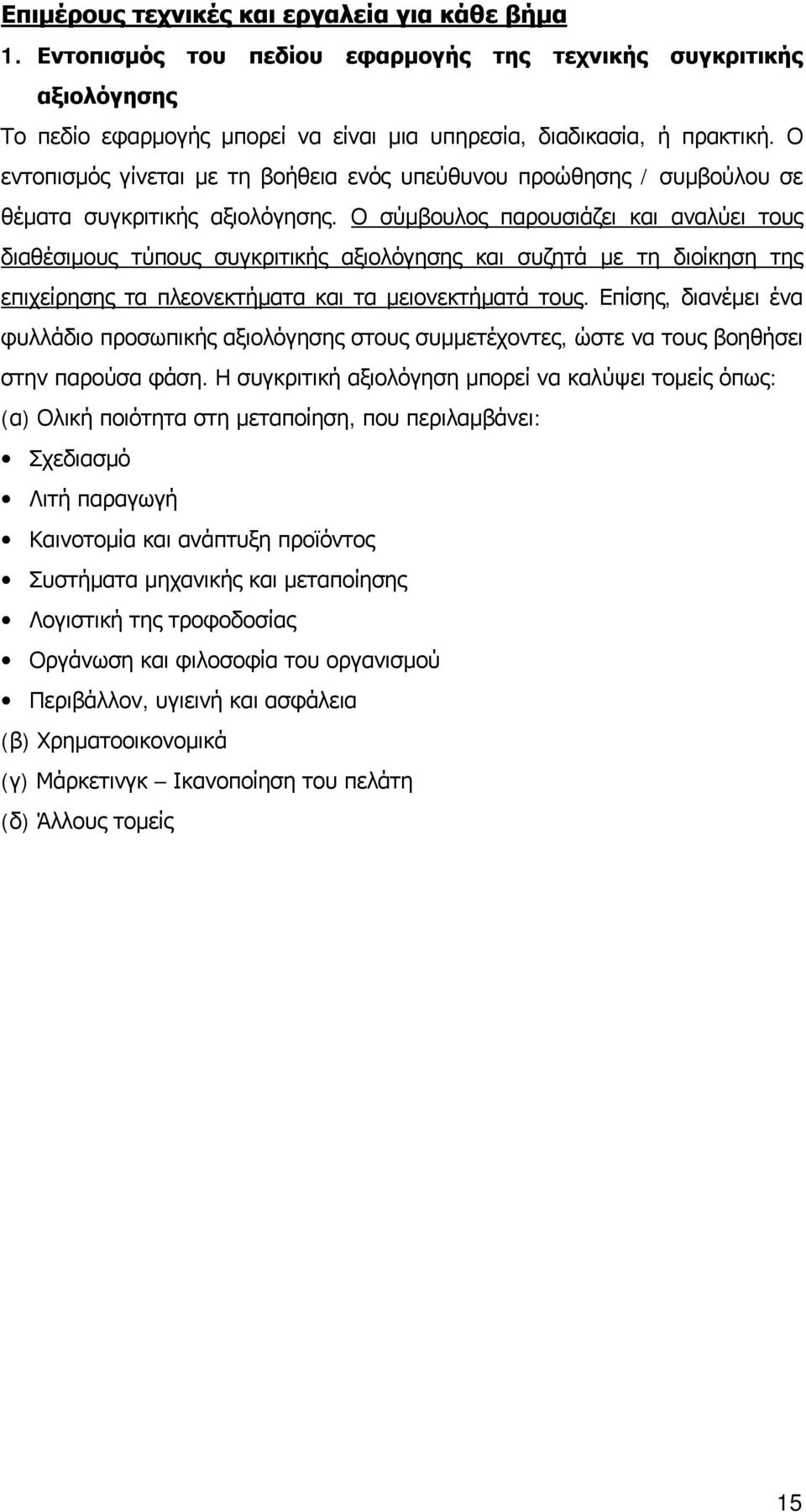 Επιμέρους τεχνικές και εργαλεία για κάθε βήμα

1. Εντοπισμός του πεδίου εφαρμογής της τεχνικής συγκριτικής αξιολόγησης

Το πεδίο εφαρμογής μπορεί να είναι μια υπηρεσία, διαδικασία, ή πρακτική. Ο εντοπισμός γίνεται με τη βοήθεια ενός υπεύθυνου προώθησης / συμβούλου σε θέματα συγκριτικής αξιολόγησης. Ο σύμβουλος παρουσιάζει και αναλύει τους διαθέσιμους τύπους συγκριτικής αξιολόγησης και συζητά με τη διοίκηση της επιχείρησης τα πλεονεκτήματα και τα μειονεκτήματά τους. Επίσης, διανέμει ένα φυλλάδιο προσωπικής αξιολόγησης στους συμμετέχοντες, ώστε να τους βοηθήσει στην παρούσα φάση. Η συγκριτική αξιολόγηση μπορεί να καλύψει τομείς όπως:

(α) Ολική ποιότητα στη μεταποίηση, που περιλαμβάνει:

• Σχεδιασμό
• Λιτή παραγωγή
• Καινοτομία και ανάπτυξη προϊόντος
• Συστήματα μηχανικής και μεταποίησης
• Λογιστική της τροφοδοσίας
• Οργάνωση και φιλοσοφία του οργανισμού
• Περιβάλλον, υγιεινή και ασφάλεια

(β) Χρηματοοικονομικά

(γ) Μάρκετινγκ – Ικανοποίηση του πελάτη

(δ) Άλλους τομείς

15